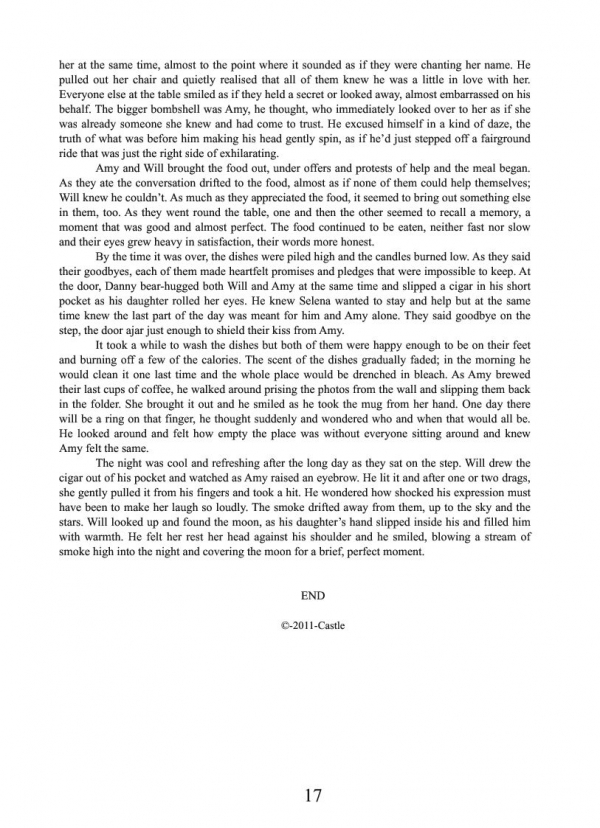 her at the same time, almost to the point where it sounded as if they were chanting her name. He pulled out her chair and quietly realised that all of them knew he was a little in love with her. Everyone else at the table smiled as if they held a secret or looked away, almost embarrassed on his behalf. The bigger bombshell was Amy, he thought, who immediately looked over to her as if she was already someone she knew and had come to trust. He excused himself in a kind of daze, the truth of what was before him making his head gently spin, as if he'd just stepped off a fairground ride that was just the right side of exhilarating.

Amy and Will brought the food out, under offers and protests of help and the meal began. As they ate the conversation drifted to the food, almost as if none of them could help themselves; Will knew he couldn't. As much as they appreciated the food, it seemed to bring out something else in them, too. As they went round the table, one and then the other seemed to recall a memory, a moment that was good and almost perfect. The food continued to be eaten, neither fast nor slow and their eyes grew heavy in satisfaction, their words more honest.

By the time it was over, the dishes were piled high and the candles burned low. As they said their goodbyes, each of them made heartfelt promises and pledges that were impossible to keep. At the door, Danny bear-hugged both Will and Amy at the same time and slipped a cigar in his short pocket as his daughter rolled her eyes. He knew Selena wanted to stay and help but at the same time knew the last part of the day was meant for him and Amy alone. They said goodbye on the step, the door ajar just enough to shield their kiss from Amy.

It took a while to wash the dishes but both of them were happy enough to be on their feet and burning off a few of the calories. The scent of the dishes gradually faded; in the morning he would clean it one last time and the whole place would be drenched in bleach. As Amy brewed their last cups of coffee, he walked around prising the photos from the wall and slipping them back in the folder. She brought it out and he smiled as he took the mug from her hand. One day there will be a ring on that finger, he thought suddenly and wondered who and when that would all be. He looked around and felt how empty the place was without everyone sitting around and knew Amy felt the same.

The night was cool and refreshing after the long day as they sat on the step. Will drew the cigar out of his pocket and watched as Amy raised an eyebrow. He lit it and after one or two drags, she gently pulled it from his fingers and took a hit. He wondered how shocked his expression must have been to make her laugh so loudly. The smoke drifted away from them, up to the sky and the stars. Will looked up and found the moon, as his daughter's hand slipped inside his and filled him with warmth. He felt her rest her head against his shoulder and he smiled, blowing a stream of smoke high into the night and covering the moon for a brief, perfect moment.

END

©-2011-Castle

17